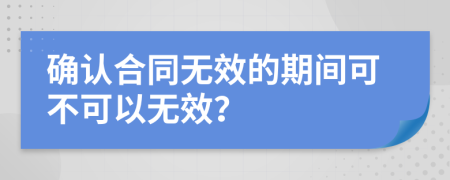 确认合同无效的期间可不可以无效?